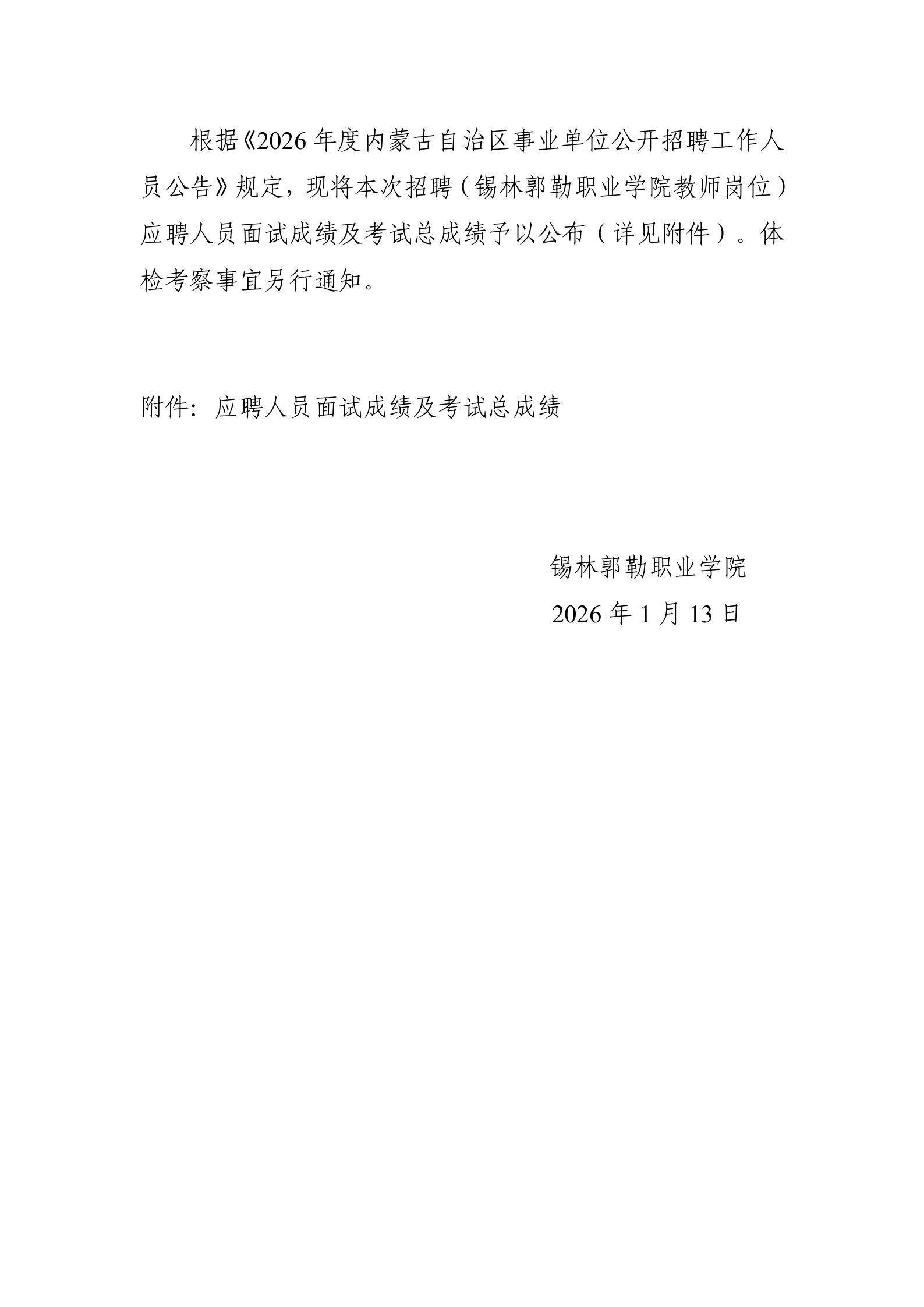 根据《2026年度内蒙古自治区事业单位公开招聘工作人员公告》规定，现将本次招聘（锡林郭勒职业学院教师岗位）应聘人员面试成绩及考试总成绩予以公布（详见附件）。体检考察事宜另行通知。

附件：应聘人员面试成绩及考试总成绩

锡林郭勒职业学院
2026年1月13日